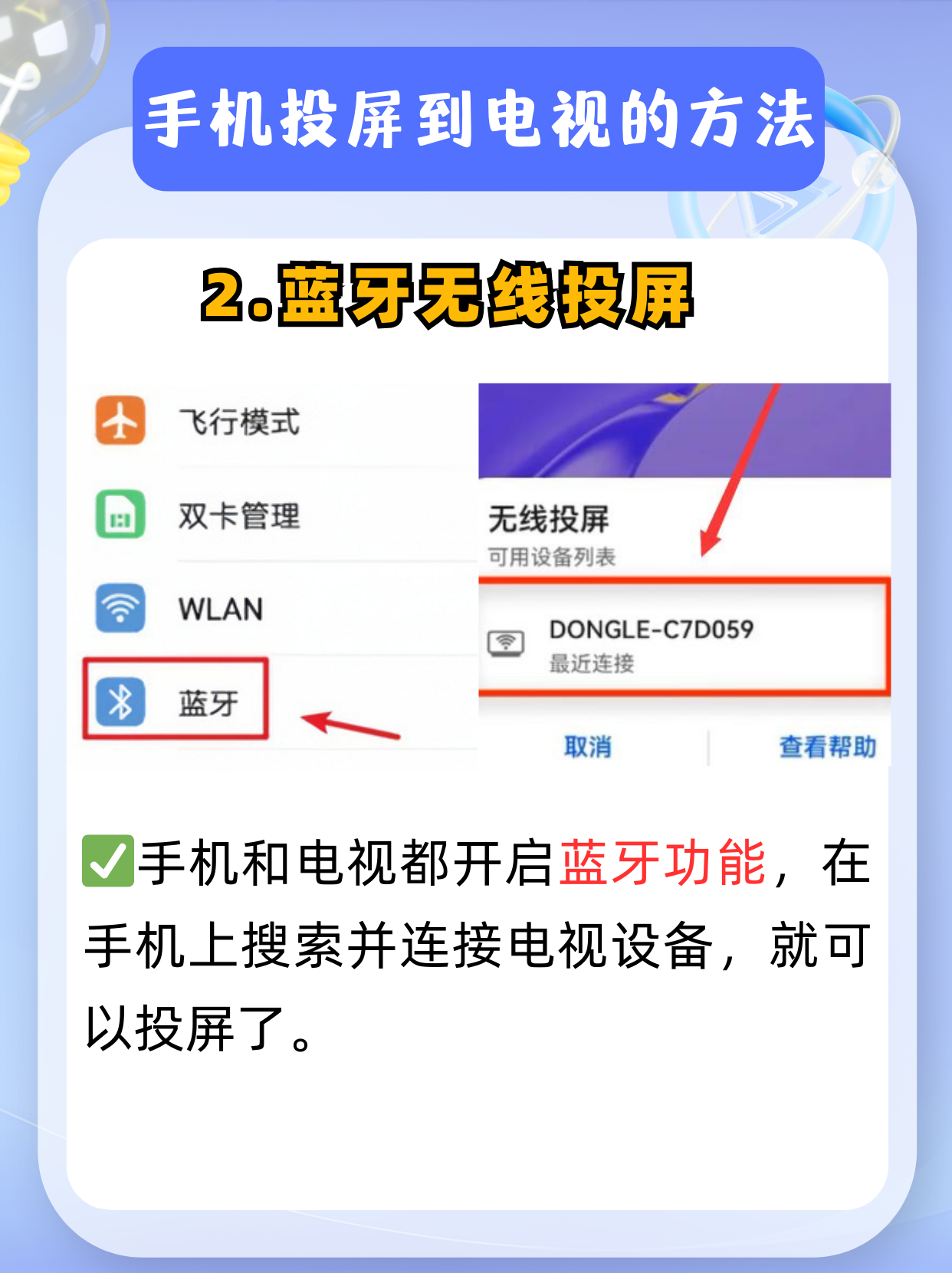 手机投屏到电视的方法

2.蓝牙无线投屏

飞行模式

双卡管理

WLAN

蓝牙

无线投屏
可用设备列表

DONGLE-C7D059
最近连接

取消 查看帮助

✅手机和电视都开启蓝牙功能，在手机上搜索并连接电视设备，就可以投屏了。